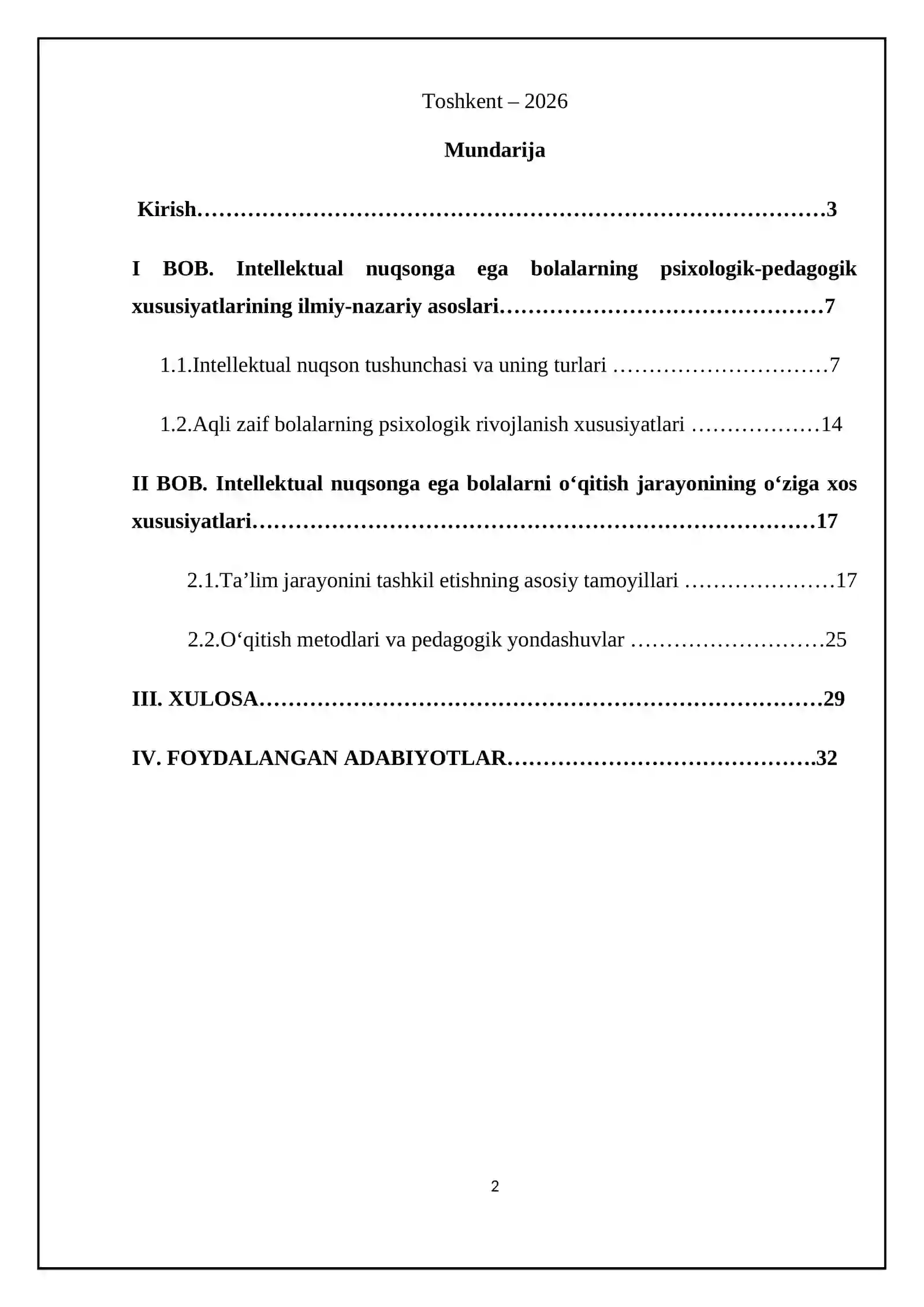 Toshkent – 2026

Mundarija

Kirish 3

I BOB. Intellektual nuqsonga ega bolalarning psixologik-pedagogik xususiyatlarining ilmiy-nazariy asoslari 7

1.1.Intellektual nuqson tushunchasi va uning turlari 7

1.2.Aqli zaif bolalarning psixologik rivojlanish xususiyatlari 14

II BOB. Intellektual nuqsonga ega bolalarni o'qitish jarayonining o'ziga xos xususiyatlari 17

2.1.Ta'lim jarayonini tashkil etishning asosiy tamoyillari 17

2.2.O'qitish metodlari va pedagogik yondashuvlar 25

III. XULOSA 29

IV. FOYDALANGAN ADABIYOTLAR 32

2